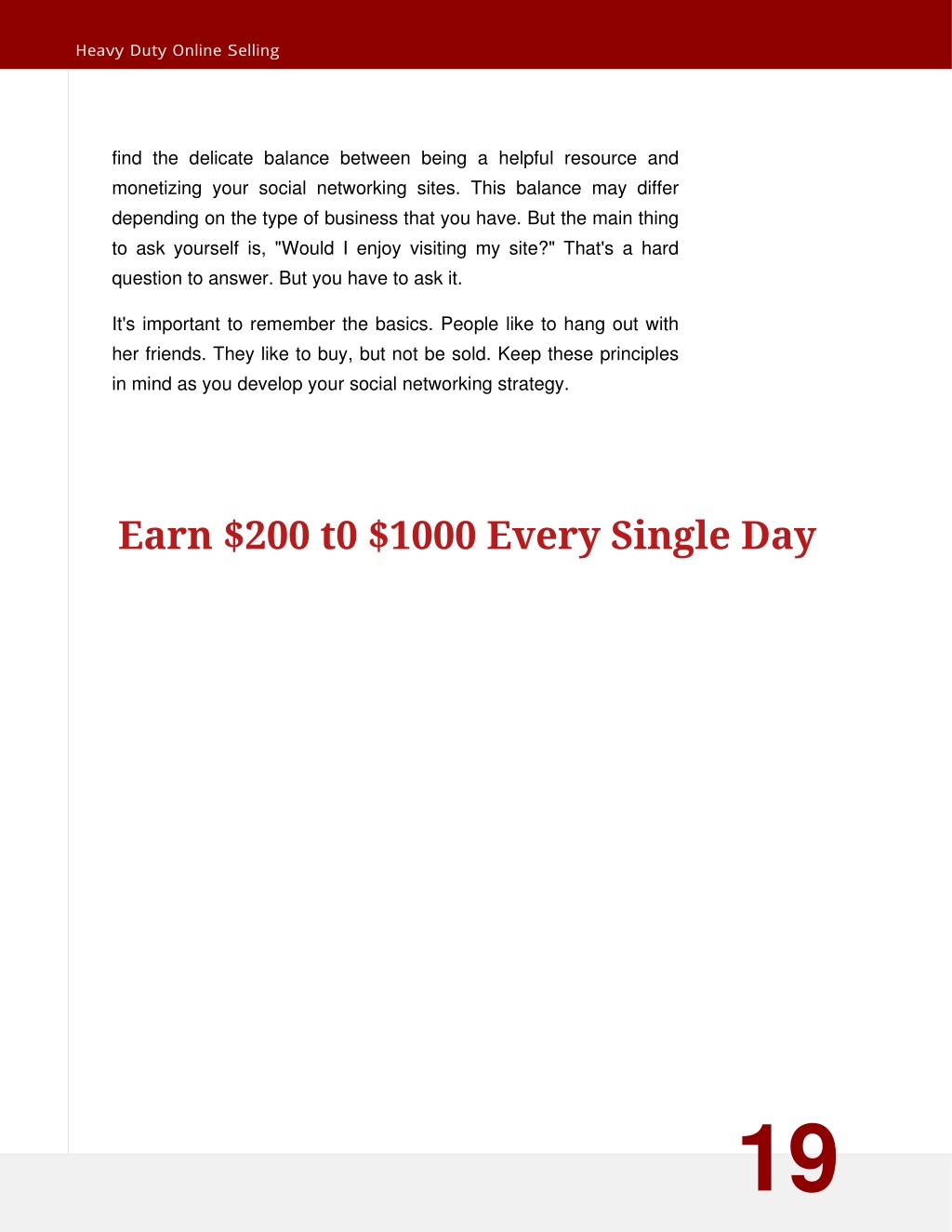 Heavy Duty Online Selling

find the delicate balance between being a helpful resource and monetizing your social networking sites. This balance may differ depending on the type of business that you have. But the main thing to ask yourself is, "Would I enjoy visiting my site?" That's a hard question to answer. But you have to ask it.

It's important to remember the basics. People like to hang out with her friends. They like to buy, but not be sold. Keep these principles in mind as you develop your social networking strategy.

Earn \$200 t0 \$1000 Every Single Day

19